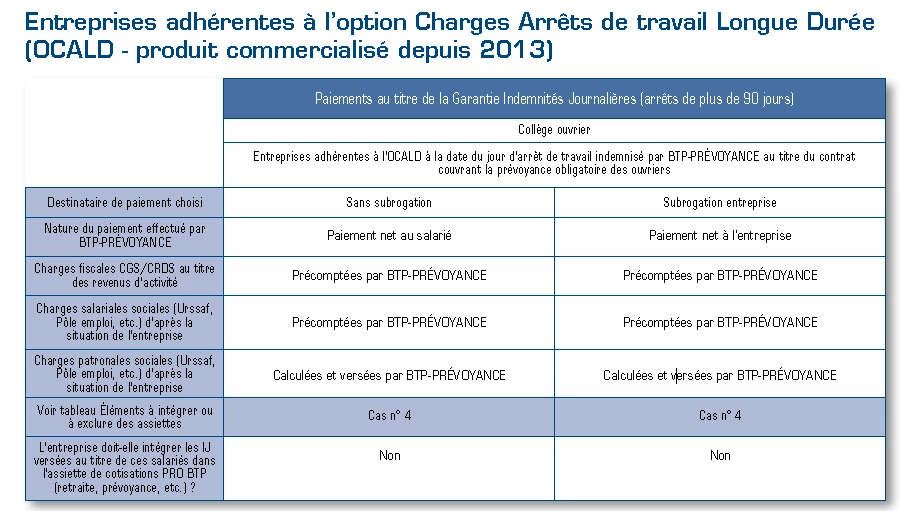 Entreprises adhérentes à l'option Charges Arrêts de travail Longue Durée (OCALD - produit commercialisé depuis 2013)

| | Paiements au titre de la Garantie Indemnités Journalières (arrêts de plus de 90 jours) | |
|---|---|---|
| | Collège ouvrier | |
| | Entreprises adhérentes à l'OCALD à la date du jour d'arrêt de travail indemnisé par BTP-PRÉVOYANCE au titre du contrat couvrant la prévoyance obligatoire des ouvriers | |
| Destinataire de paiement choisi | Sans subrogation | Subrogation entreprise |
| Nature du paiement effectué par BTP-PRÉVOYANCE | Paiement net au salarié | Paiement net à l'entreprise |
| Charges fiscales CGS/CRDS au titre des revenus d'activité | Précomptées par BTP-PRÉVOYANCE | Précomptées par BTP-PRÉVOYANCE |
| Charges salariales sociales (Urssaf, Pôle emploi, etc.) d'après la situation de l'entreprise | Précomptées par BTP-PRÉVOYANCE | Précomptées par BTP-PRÉVOYANCE |
| Charges patronales sociales (Urssaf, Pôle emploi, etc.) d'après la situation de l'entreprise | Calculées et versées par BTP-PRÉVOYANCE | Calculées et versées par BTP-PRÉVOYANCE |
| Voir tableau Éléments à intégrer ou à exclure des assiettes | Cas n° 4 | Cas n° 4 |
| L'entreprise doit-elle intégrer les IJ versées au titre de ces salariés dans l'assiette de cotisations PRO BTP (retraite, prévoyance, etc.) ? | Non | Non |